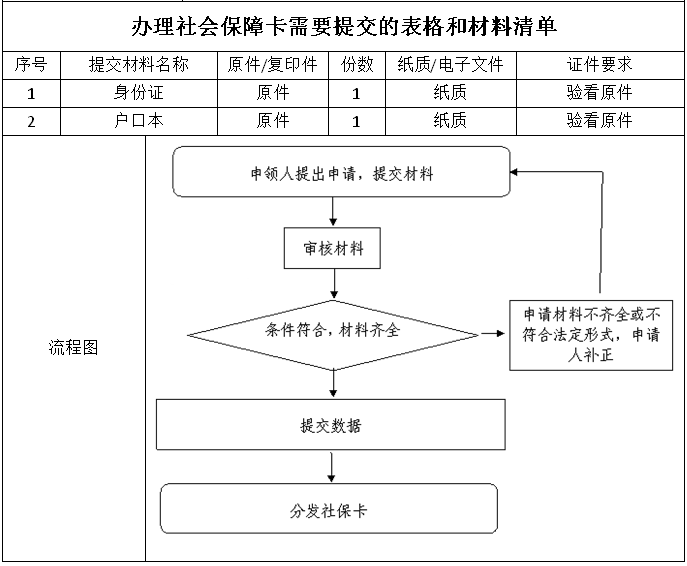 办理社会保障卡需要提交的表格和材料清单

| 序号 | 提交材料名称 | 原件/复印件 | 份数 | 纸质/电子文件 | 证件要求 |
|---|---|---|---|---|---|
| 1 | 身份证 | 原件 | 1 | 纸质 | 验看原件 |
| 2 | 户口本 | 原件 | 1 | 纸质 | 验看原件 |

流程图

申领人提出申请，提交材料

审核材料

条件符合，材料齐全

申请材料不齐全或不符合法定形式，申请人补正

提交数据

分发社保卡